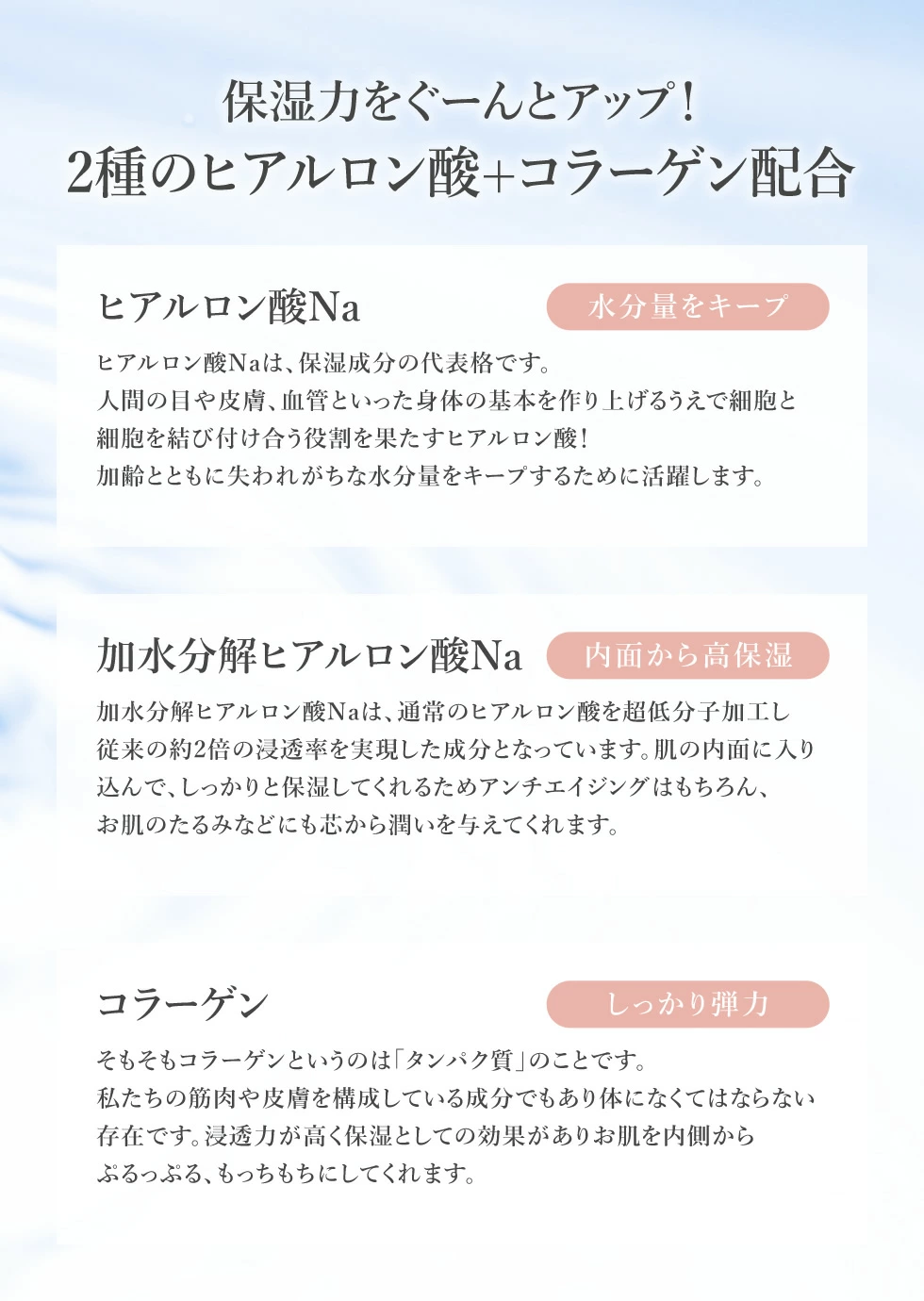 保湿力をぐーんとアップ!
2種のヒアルロン酸+コラーゲン配合

ヒアルロン酸Na

水分量をキープ

ヒアルロン酸Naは、保湿成分の代表格です。
人間の目や皮膚、血管といった身体の基本を作り上げるうえで細胞と細胞を結び付け合う役割を果たすヒアルロン酸!
加齢とともに失われがちな水分量をキープするために活躍します。

加水分解ヒアルロン酸Na

内面から高保湿

加水分解ヒアルロン酸Naは、通常のヒアルロン酸を超低分子加工し従来の約2倍の浸透率を実現した成分となっています。肌の内面に入り込んで、しっかりと保湿してくれるためアンチエイジングはもちろん、お肌のたるみなどにも芯から潤いを与えてくれます。

コラーゲン

しっかり弾力

そもそもコラーゲンというのは「タンパク質」のことです。
私たちの筋肉や皮膚を構成している成分でもあり体になくてはならない存在です。浸透力が高く保湿としての効果がありお肌を内側からぷるっぷる、もっちもちにしてくれます。